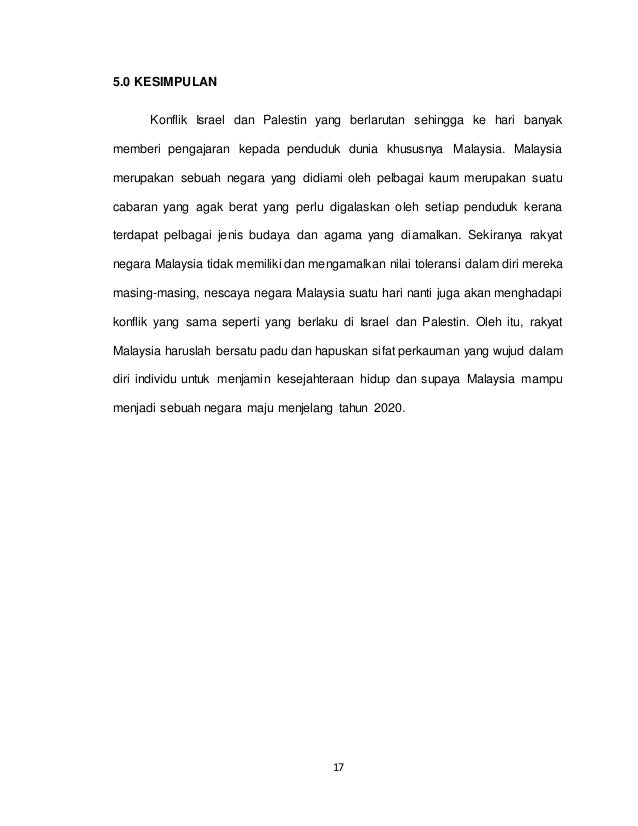 5.0 KESIMPULAN

Konflik Israel dan Palestin yang berlarutan sehingga ke hari banyak memberi pengajaran kepada penduduk dunia khususnya Malaysia. Malaysia merupakan sebuah negara yang didiami oleh pelbagai kaum merupakan suatu cabaran yang agak berat yang perlu digalaskan oleh setiap penduduk kerana terdapat pelbagai jenis budaya dan agama yang diamalkan. Sekiranya rakyat negara Malaysia tidak memiliki dan mengamalkan nilai toleransi dalam diri mereka masing-masing, nescaya negara Malaysia suatu hari nanti juga akan menghadapi konflik yang sama seperti yang berlaku di Israel dan Palestin. Oleh itu, rakyat Malaysia haruslah bersatu padu dan hapuskan sifat perkauman yang wujud dalam diri individu untuk menjamin kesejahteraan hidup dan supaya Malaysia mampu menjadi sebuah negara maju menjelang tahun 2020.

17